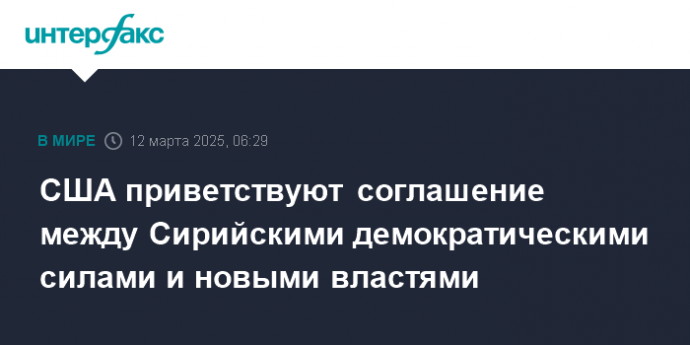 интерфакс

В МИРЕ 12 марта 2025, 06:29

США приветствуют соглашение между Сирийскими демократическими силами и новыми властями